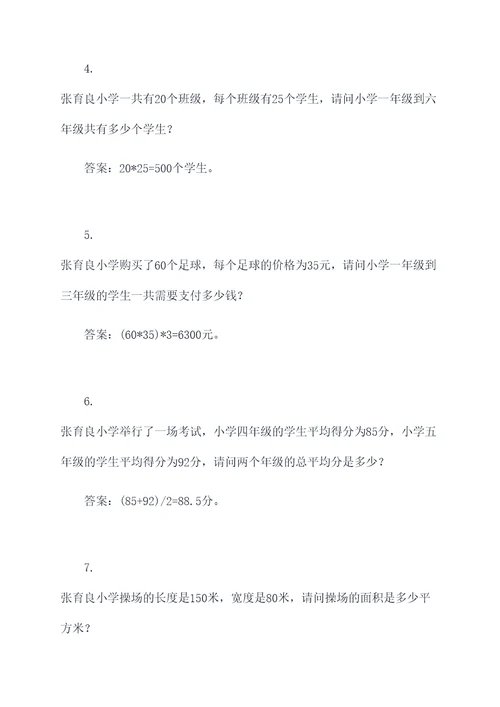 4.

张育良小学一共有20个班级，每个班级有25个学生，请问小学一年级到六年级共有多少个学生？

答案：20*25=500个学生。

5.

张育良小学购买了60个足球，每个足球的价格为35元，请问小学一年级到三年级的学生一共需要支付多少钱？

答案：(60*35)*3=6300元。

6.

张育良小学举行了一场考试，小学四年级的学生平均得分为85分，小学五年级的学生平均得分为92分，请问两个年级的总平均分是多少？

答案：(85+92)/2=88.5分。

7.

张育良小学操场的长度是150米，宽度是80米，请问操场的面积是多少平方米？